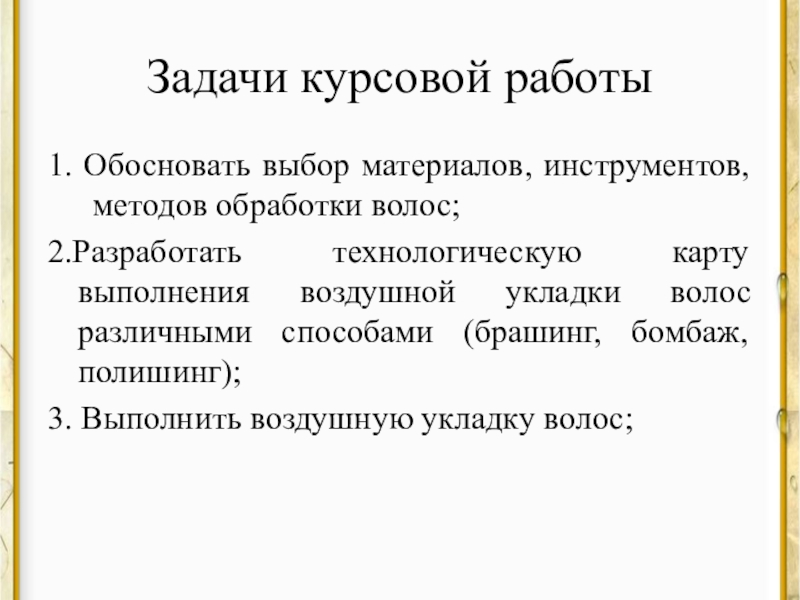 Задачи курсовой работы

1. Обосновать выбор материалов, инструментов, методов обработки волос;

2.Разработать технологическую карту выполнения воздушной укладки волос различными способами (брашинг, бомбаж, полишинг);

3. Выполнить воздушную укладку волос;